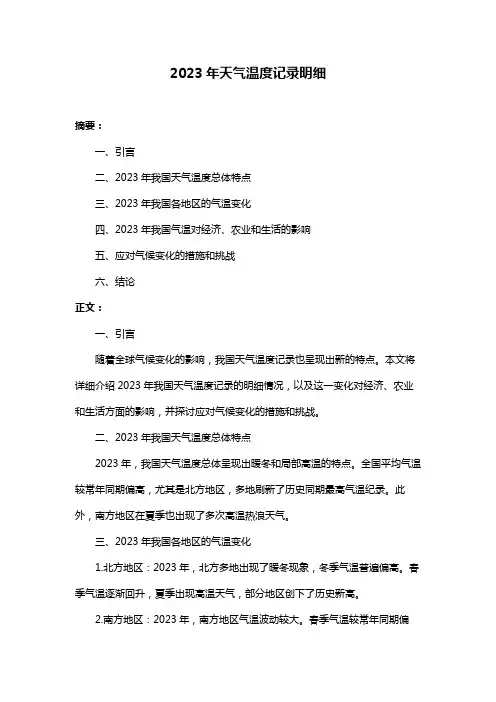 2023 年天气温度记录明细

摘要：

一、引言

二、2023 年我国天气温度总体特点

三、2023 年我国各地区的气温变化

四、2023 年我国气温对经济、农业和生活的影响

五、应对气候变化的措施和挑战

六、结论

正文：

一、引言

随着全球气候变化的影响，我国天气温度记录也呈现出新的特点。本文将详细介绍 2023 年我国天气温度记录的明细情况，以及这一变化对经济、农业和生活方面的影响，并探讨应对气候变化的措施和挑战。

二、2023 年我国天气温度总体特点

2023 年，我国天气温度总体呈现出暖冬和局部高温的特点。全国平均气温较常年同期偏高，尤其是北方地区，多地刷新了历史同期最高气温纪录。此外，南方地区在夏季也出现了多次高温热浪天气。

三、2023 年我国各地区的气温变化

1.北方地区：2023 年，北方多地出现了暖冬现象，冬季气温普遍偏高。春季气温逐渐回升，夏季出现高温天气，部分地区创下了历史新高。

2.南方地区：2023 年，南方地区气温波动较大。春季气温较常年同期偏